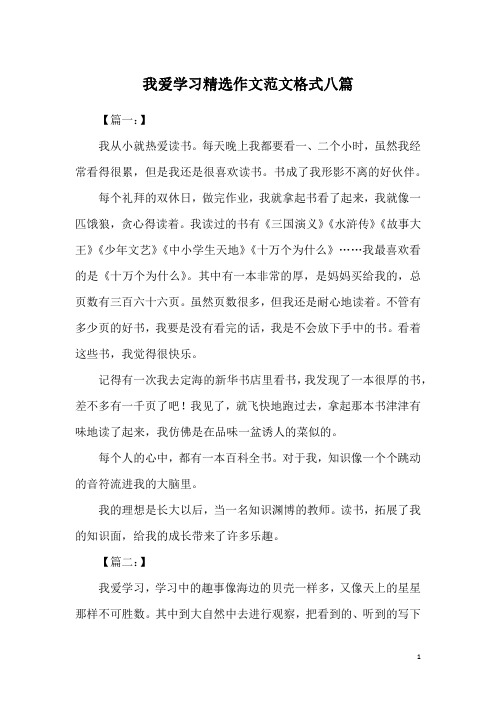 我爱学习精选作文范文格式八篇

【篇一：】

我从小就热爱读书。每天晚上我都要看一、二个小时，虽然我经常看得很累，但是我还是很喜欢读书。书成了我形影不离的好伙伴。

每个礼拜的双休日，做完作业，我就拿起书看了起来，我就像一匹饿狼，贪心得读着。我读过的书有《三国演义》《水浒传》《故事大王》《少年文艺》《中小学生天地》《十万个为什么》……我最喜欢看的是《十万个为什么》。其中有一本非常的厚，是妈妈买给我的，总页数有三百六十六页。虽然页数很多，但我还是耐心地读着。不管有多少页的好书，我要是没有看完的话，我是不会放下手中的书。看着这些书，我觉得很快乐。

记得有一次我去定海的新华书店里看书，我发现了一本很厚的书，差不多有一千页了吧！我见了，就飞快地跑过去，拿起那本书津津有味地读了起来，我仿佛是在品味一盆诱人的菜似的。

每个人的心中，都有一本百科全书。对于我，知识像一个个跳动的音符流进我的大脑里。

我的理想是长大以后，当一名知识渊博的教师。读书，拓展了我的知识面，给我的成长带来了许多乐趣。

【篇二：】

我爱学习，学习中的趣事像海边的贝壳一样多，又像天上的星星那样不可胜数。其中到大自然中去进行观察，把看到的、听到的写下

1